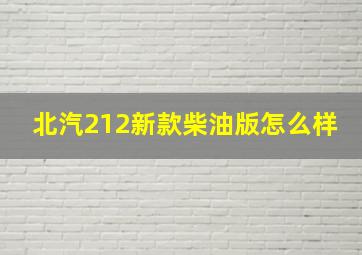 北汽212新款柴油版怎么样